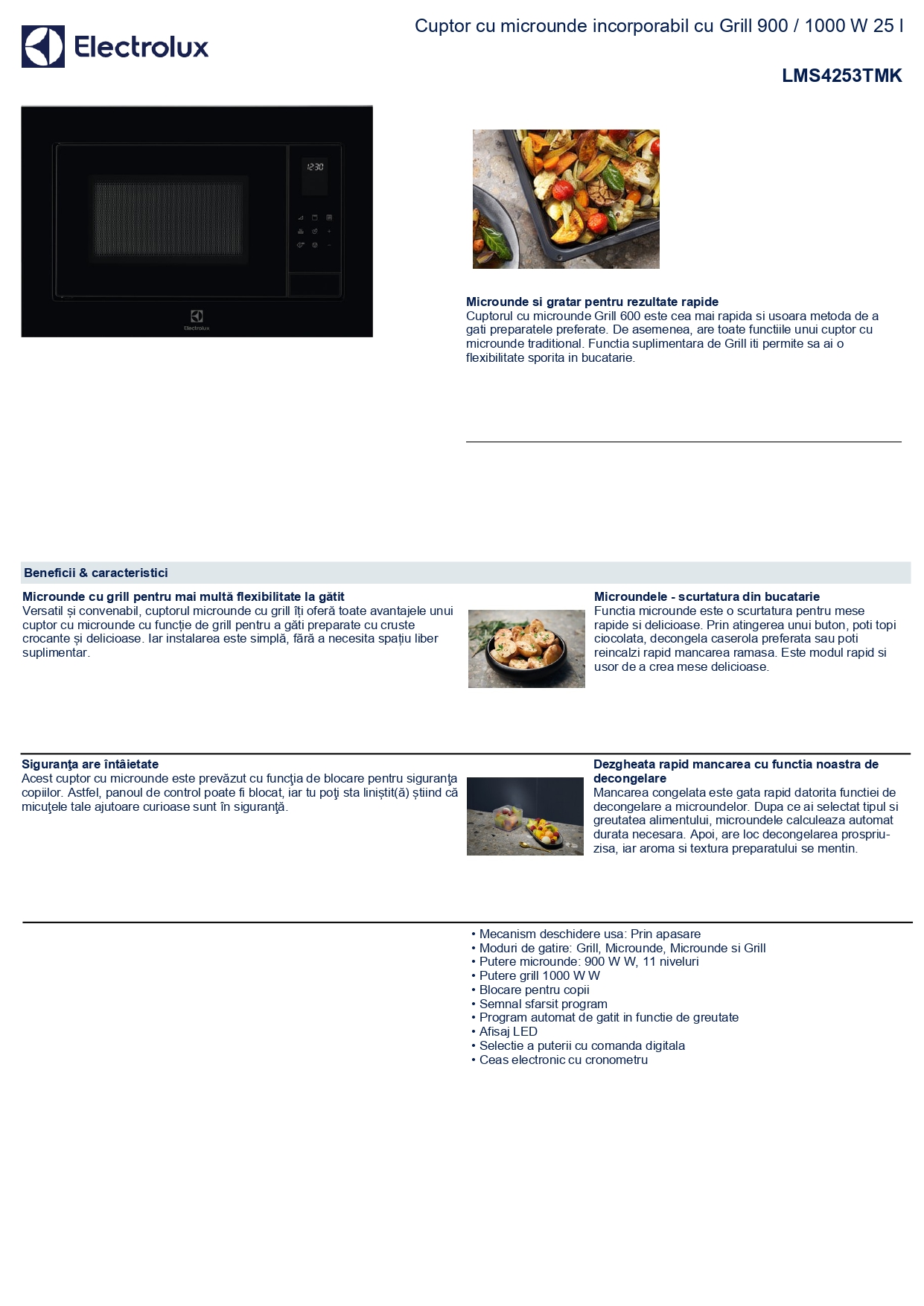 Electrolux

Cuptor cu microunde incorporabil cu Grill 900 / 1000 W 25 l

LMS4253TMK

Microunde si gratar pentru rezultate rapide
Cuptorul cu microunde Grill 600 este cea mai rapida si usoara metoda de a gati preparatele preferate. De asemenea, are toate functiile unui cuptor cu microunde traditional. Functia suplimentara de Grill iti permite sa ai o flexibilitate sporita in bucatarie.

Beneficii & caracteristici

Microunde cu grill pentru mai multă flexibilitate la gătit
Versatil și convenabil, cuptorul microunde cu grill îți oferă toate avantajele unui cuptor cu microunde cu funcție de grill pentru a găti preparate cu cruste crocante și delicioase. Iar instalarea este simplă, fără a necesita spațiu liber suplimentar.

Microundele - scurtatura din bucatarie
Functia microunde este o scurtatura pentru mese rapide si delicioase. Prin atingerea unui buton, poti topi ciocolata, decongela caserola preferata sau poti reincalzi rapid mancarea ramasa. Este modul rapid si usor de a crea mese delicioase.

Siguranţa are întâietate
Acest cuptor cu microunde este prevăzut cu funcţia de blocare pentru siguranţa copiilor. Astfel, panoul de control poate fi blocat, iar tu poţi sta liniștit(ă) știind că micuţele tale ajutoare curioase sunt în siguranţă.

Dezgheata rapid mancarea cu functia noastra de decongelare
Mancarea congelata este gata rapid datorita functiei de decongelare a microundelor. Dupa ce ai selectat tipul si greutatea alimentului, microundele calculeaza automat durata necesara. Apoi, are loc decongelarea prospriu-zisa, iar aroma si textura preparatului se mentin.

• Mecanism deschidere usa: Prin apasare
• Moduri de gatire: Grill, Microunde, Microunde si Grill
• Putere microunde: 900 W W, 11 niveluri
• Putere grill 1000 W W
• Blocare pentru copii
• Semnal sfarsit program
• Program automat de gatit in functie de greutate
• Afisaj LED
• Selectie a puterii cu comanda digitala
• Ceas electronic cu cronometru